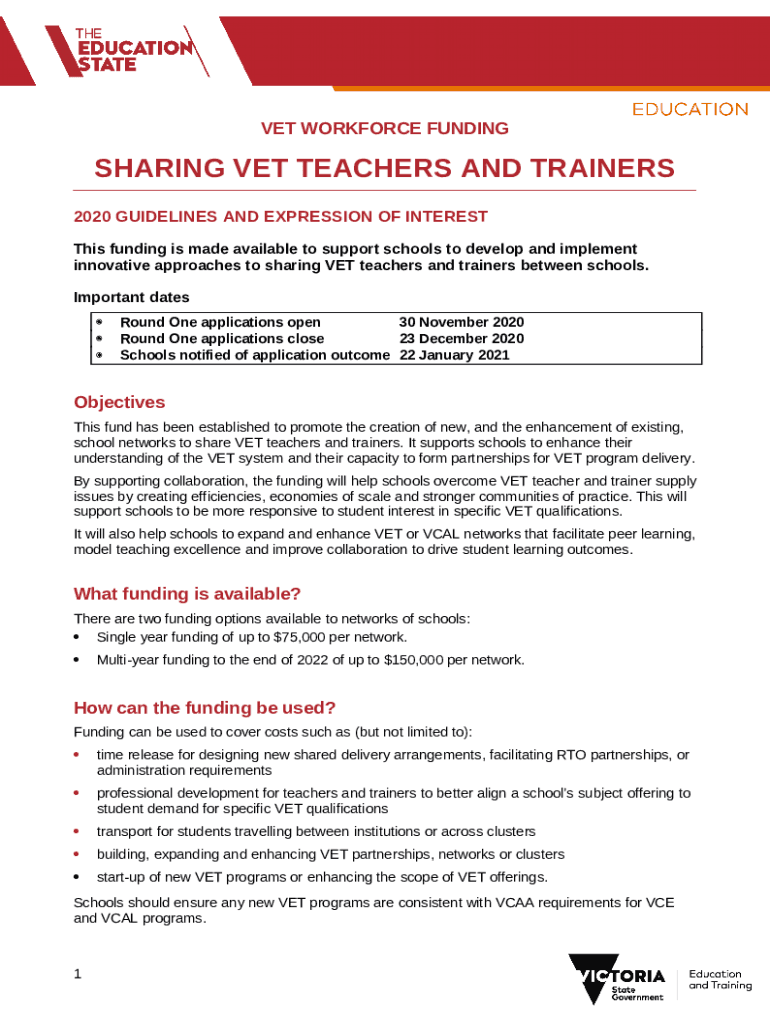 THE EDUCATION STATE

EDUCATION

VET WORKFORCE FUNDING

SHARING VET TEACHERS AND TRAINERS

2020 GUIDELINES AND EXPRESSION OF INTEREST

This funding is made available to support schools to develop and implement innovative approaches to sharing VET teachers and trainers between schools.

Important dates

| | |
|---|---|
| Round One applications open | 30 November 2020 |
| Round One applications close | 23 December 2020 |
| Schools notified of application outcome | 22 January 2021 |

Objectives

This fund has been established to promote the creation of new, and the enhancement of existing, school networks to share VET teachers and trainers. It supports schools to enhance their understanding of the VET system and their capacity to form partnerships for VET program delivery.

By supporting collaboration, the funding will help schools overcome VET teacher and trainer supply issues by creating efficiencies, economies of scale and stronger communities of practice. This will support schools to be more responsive to student interest in specific VET qualifications.

It will also help schools to expand and enhance VET or VCAL networks that facilitate peer learning, model teaching excellence and improve collaboration to drive student learning outcomes.

What funding is available?

There are two funding options available to networks of schools:
• Single year funding of up to $75,000 per network.
• Multi-year funding to the end of 2022 of up to $150,000 per network.

How can the funding be used?

Funding can be used to cover costs such as (but not limited to):
• time release for designing new shared delivery arrangements, facilitating RTO partnerships, or administration requirements
• professional development for teachers and trainers to better align a school's subject offering to student demand for specific VET qualifications
• transport for students travelling between institutions or across clusters
• building, expanding and enhancing VET partnerships, networks or clusters
• start-up of new VET programs or enhancing the scope of VET offerings.

Schools should ensure any new VET programs are consistent with VCAA requirements for VCE and VCAL programs.

1

VICTORIA State Government

Education and Training